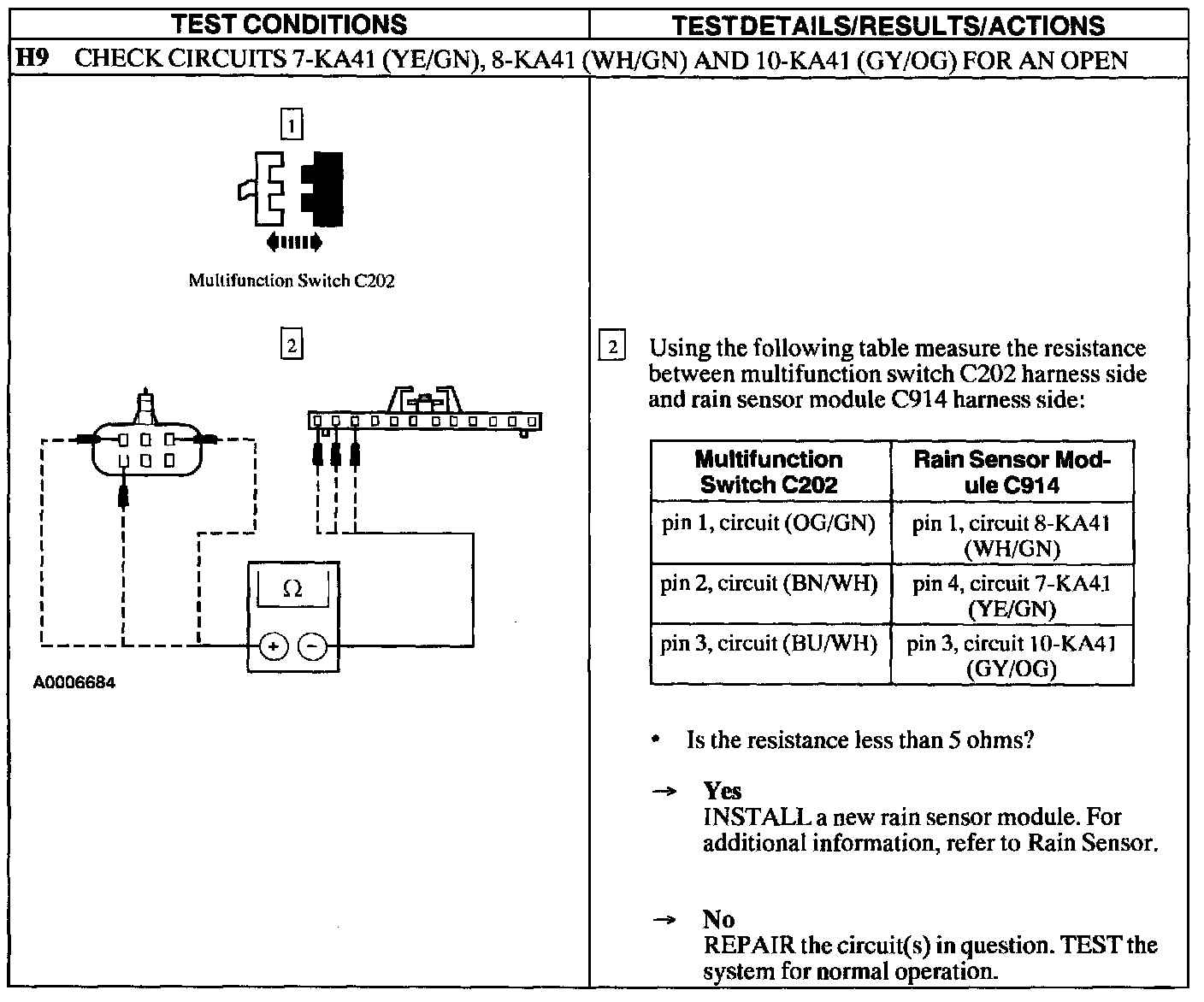 TEST CONDITIONS

TEST DETAILS/RESULTS/ACTIONS

H9 CHECK CIRCUITS 7-KA41 (YE/GN), 8-KA41 (WH/GN) AND 10-KA41 (GY/OG) FOR AN OPEN

1

Multifunction Switch C202

2

Ω

+ −

A0006684

2 Using the following table measure the resistance between multifunction switch C202 harness side and rain sensor module C914 harness side:

| Multifunction Switch C202 | Rain Sensor Module C914 |
|---|---|
| pin 1, circuit (OG/GN) | pin 1, circuit 8-KA41 (WH/GN) |
| pin 2, circuit (BN/WH) | pin 4, circuit 7-KA41 (YE/GN) |
| pin 3, circuit (BU/WH) | pin 3, circuit 10-KA41 (GY/OG) |

• Is the resistance less than 5 ohms?

→ Yes
INSTALL a new rain sensor module. For additional information, refer to Rain Sensor.

→ No
REPAIR the circuit(s) in question. TEST the system for normal operation.